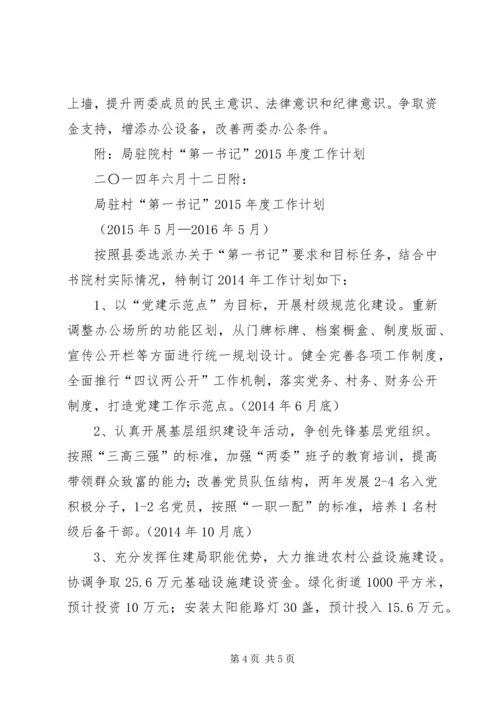 上墙，提升两委成员的民主意识、法律意识和纪律意识。争取资金支持，增添办公设备，改善两委办公条件。

附：局驻院村“第一书记”2015年度工作计划

二〇一四年六月十二日附：

局驻村“第一书记”2015年度工作计划

（2015年5月—2016年5月）

按照县委选派办关于“第一书记”要求和目标任务，结合中书院村实际情况，特制订2014年工作计划如下：

1、以“党建示范点”为目标，开展村级规范化建设。重新调整办公场所的功能区划，从门牌标牌、档案橱盒、制度版面、宣传公开栏等方面进行统一规划设计。健全完善各项工作制度，全面推行“四议两公开”工作机制，落实党务、村务、财务公开制度，打造党建工作示范点。（2014年6月底）

2、认真开展基层组织建设年活动，争创先锋基层党组织。按照“三高三强”的标准，加强“两委”班子的教育培训，提高带领群众致富的能力；改善党员队伍结构，两年发展2-4名入党积极分子，1-2名党员，按照“一职一配”的标准，培养1名村级后备干部。（2014年10月底）

3、充分发挥住建局职能优势，大力推进农村公益设施建设。协调争取25.6万元基础设施建设资金。绿化街道1000平方米，预计投资10万元；安装太阳能路灯30盏，预计投入15.6万元。

第4页 共5页